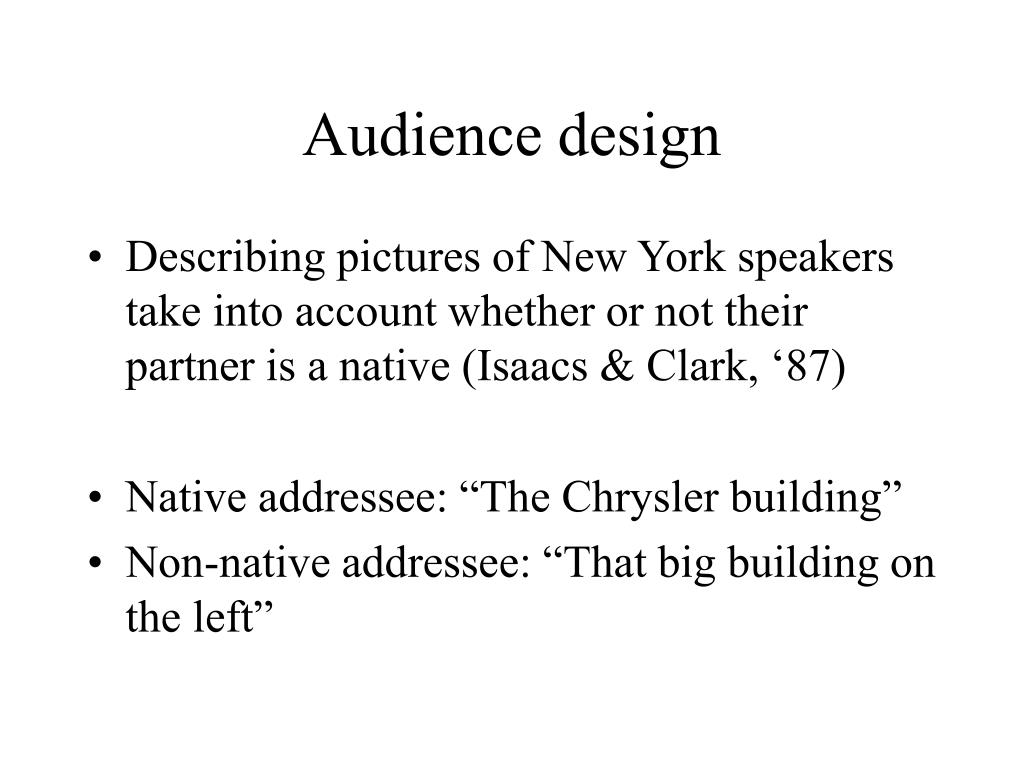 Audience design

• Describing pictures of New York speakers take into account whether or not their partner is a native (Isaacs & Clark, ‘87)

• Native addressee: “The Chrysler building”
• Non-native addressee: “That big building on the left”